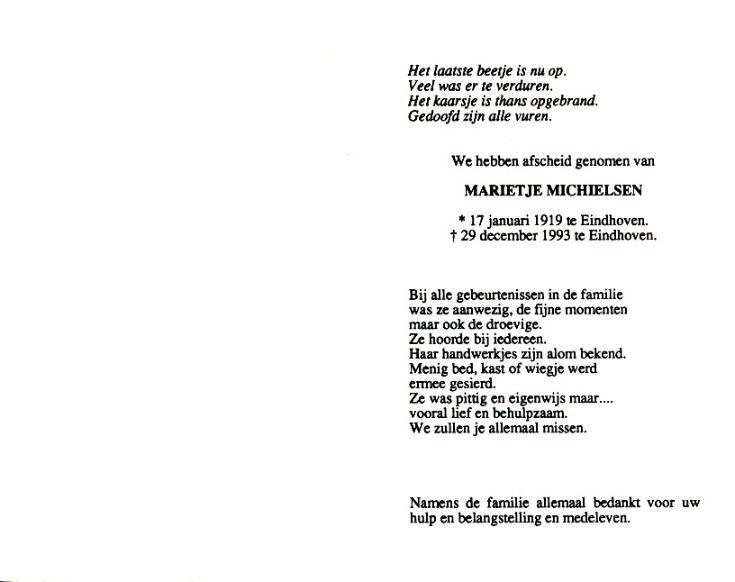 Het laatste beetje is nu op.
Veel was er te verduren.
Het kaarsje is thans opgebrand.
Gedoofd zijn alle vuren.

We hebben afscheid genomen van

MARIETJE MICHIELSEN

* 17 januari 1919 te Eindhoven.
† 29 december 1993 te Eindhoven.

Bij alle gebeurtenissen in de familie
was ze aanwezig, de fijne momenten
maar ook de droevige.
Ze hoorde bij iedereen.
Haar handwerkjes zijn alom bekend.
Menig bed, kast of wiegje werd
ermee gesierd.
Ze was pittig en eigenwijs maar....
vooral lief en behulpzaam.
We zullen je allemaal missen.

Namens de familie allemaal bedankt voor uw hulp en belangstelling en medeleven.